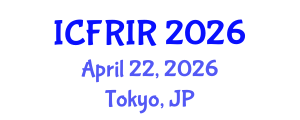 ICFRIR 2026
April 22, 2026
Tokyo, JP